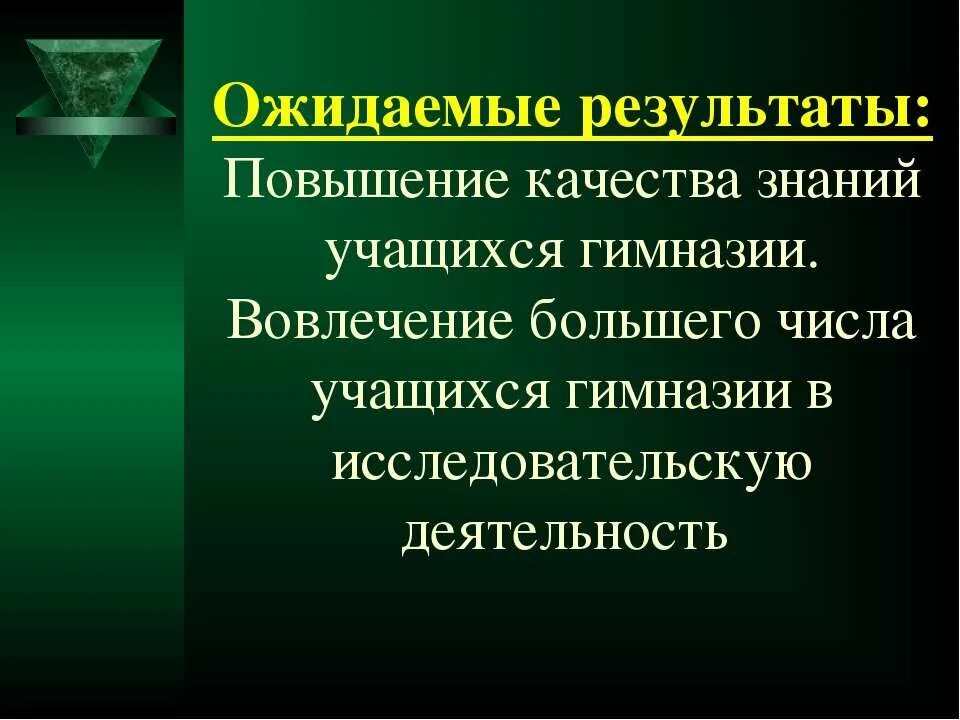 Ожидаемые результаты:
Повышение качества знаний учащихся гимназии.
Вовлечение большего числа учащихся гимназии в исследовательскую деятельность